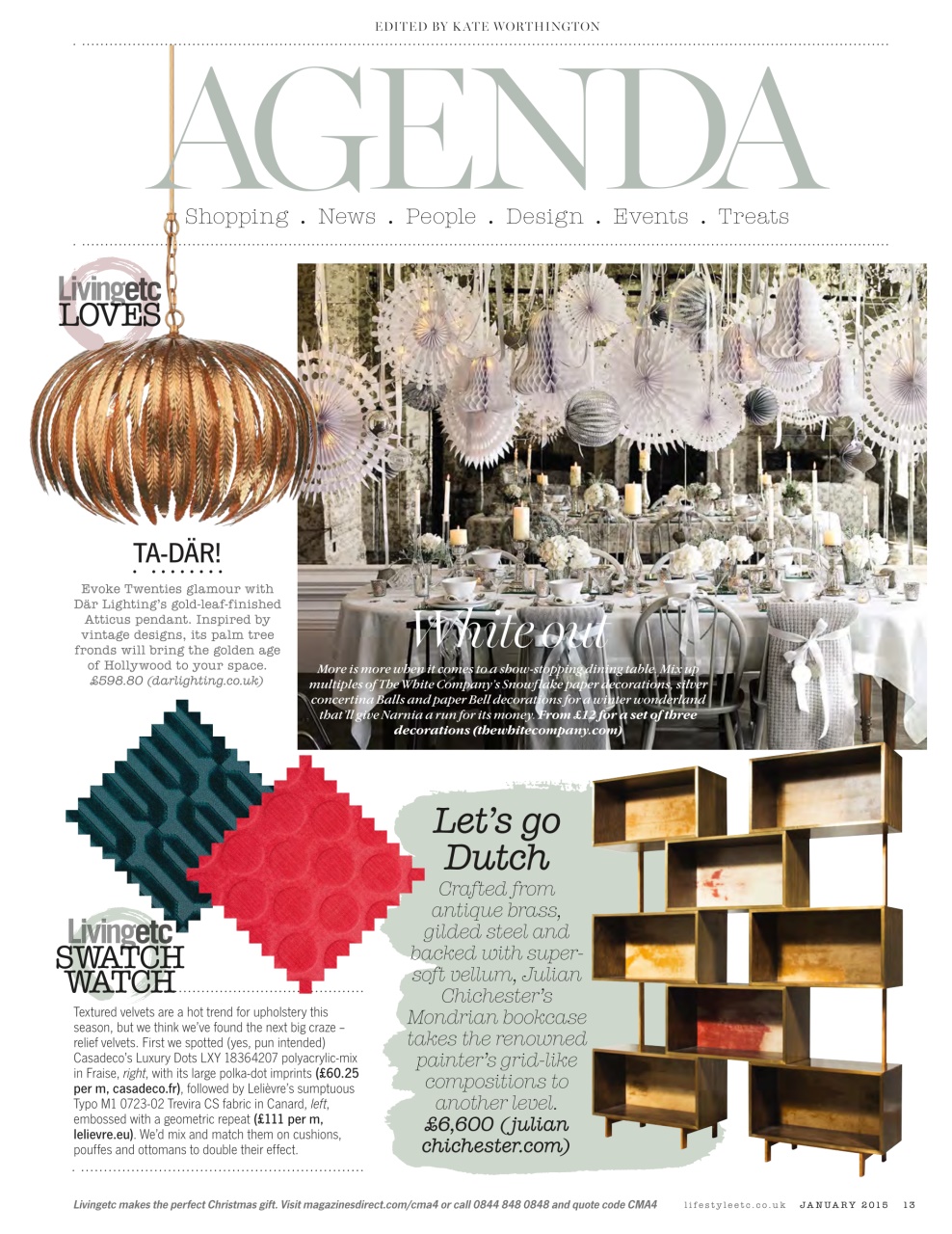 EDITED BY KATE WORTHINGTON

AGENDA

Shopping . News . People . Design . Events . Treats

Livingetc LOVES

TA-DÄR!

Evoke Twenties glamour with Där Lighting's gold-leaf-finished Atticus pendant. Inspired by vintage designs, its palm tree fronds will bring the golden age of Hollywood to your space. £598.80 (darlighting.co.uk)

White out

More is more when it comes to a show-stopping dining table. Mix up multiples of The White Company's Snowflake paper decorations, silver concertina Balls and paper Bell decorations for a winter wonderland that'll give Narnia a run for its money. From £12 for a set of three decorations (thewhitecompany.com)

Livingetc SWATCH WATCH

Textured velvets are a hot trend for upholstery this season, but we think we've found the next big craze – relief velvets. First we spotted (yes, pun intended) Casadeco's Luxury Dots LXY 18364207 polyacrylic-mix in Fraise, right, with its large polka-dot imprints (£60.25 per m, casadeco.fr), followed by Lelièvre's sumptuous Typo M1 0723-02 Trevira CS fabric in Canard, left, embossed with a geometric repeat (£111 per m, lelievre.eu). We'd mix and match them on cushions, pouffes and ottomans to double their effect.

Let's go Dutch

Crafted from antique brass, gilded steel and backed with super-soft vellum, Julian Chichester's Mondrian bookcase takes the renowned painter's grid-like compositions to another level. £6,600 (julian chichester.com)

Livingetc makes the perfect Christmas gift. Visit magazinesdirect.com/cma4 or call 0844 848 0848 and quote code CMA4 lifestyleetc.co.uk JANUARY 2015 13